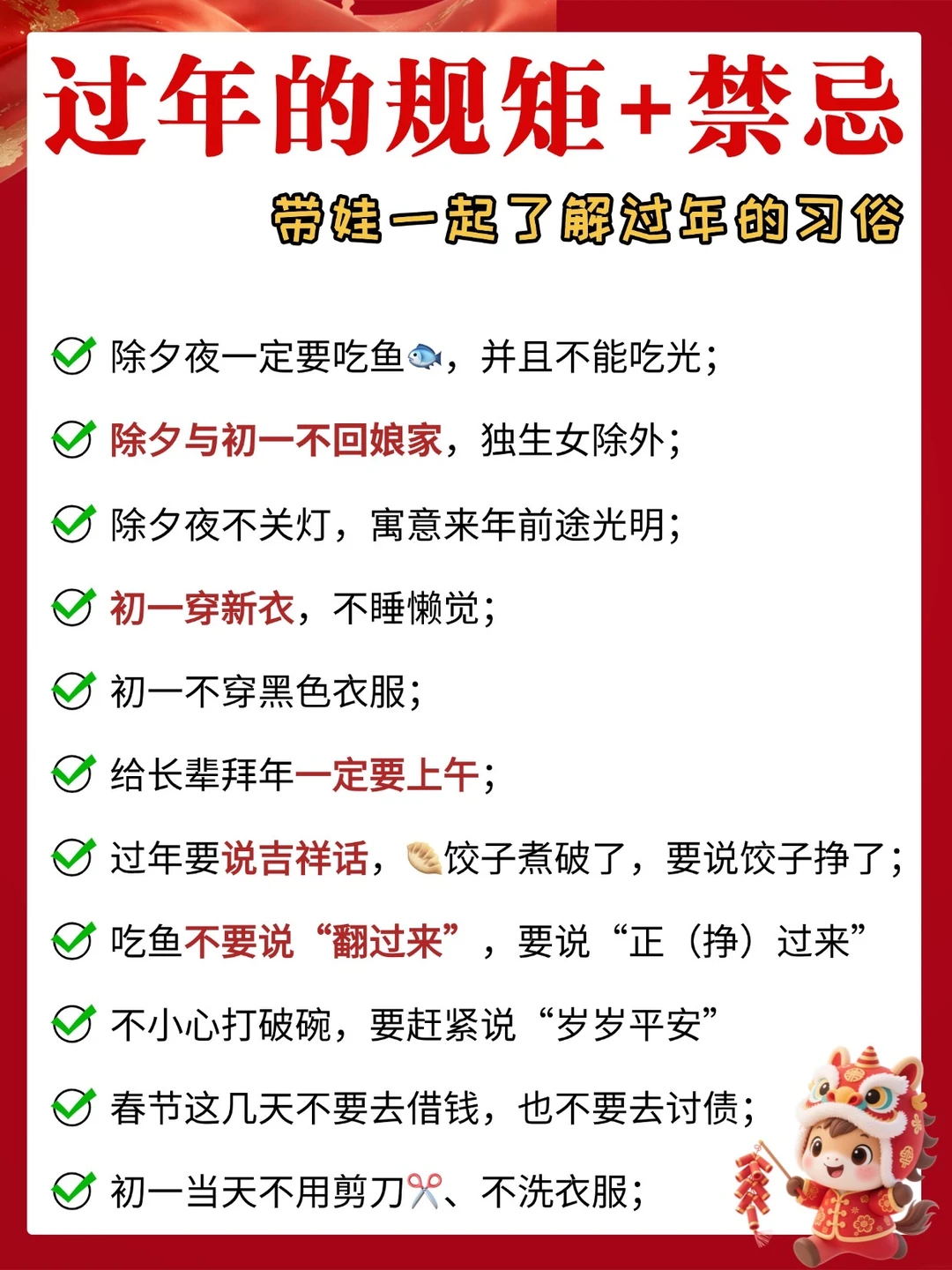 过年的规矩+禁忌

带娃一起了解过年的习俗

除夕夜一定要吃鱼🐟，并且不能吃光；

除夕与初一不回娘家，独生女除外；

除夕夜不关灯，寓意来年前途光明；

初一穿新衣，不睡懒觉；

初一不穿黑色衣服；

给长辈拜年一定要上午；

过年要说吉祥话，🥟饺子煮破了，要说饺子挣了；

吃鱼不要说“翻过来”，要说“正（挣）过来”

不小心打破碗，要赶紧说“岁岁平安”

春节这几天不要去借钱，也不要去讨债；

初一当天不用剪刀✂️、不洗衣服；